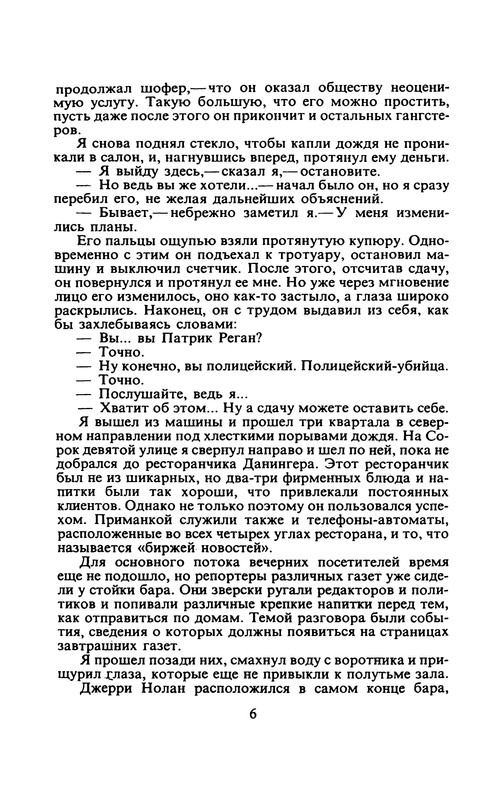 продолжал шофер,— что он оказал обществу неоценимую услугу. Такую большую, что его можно простить, пусть даже после этого он прикончит и остальных гангстеров.

Я снова поднял стекло, чтобы капли дождя не проникали в салон, и, нагнувшись вперед, протянул ему деньги.

— Я выйду здесь,— сказал я,— остановите.

— Но ведь вы же хотели...— начал было он, но я сразу перебил его, не желая дальнейших объяснений.

— Бывает,— небрежно заметил я.— У меня изменились планы.

Его пальцы ощупью взяли протянутую купюру. Одновременно с этим он подъехал к тротуару, остановил машину и выключил счетчик. После этого, отсчитав сдачу, он повернулся и протянул ее мне. Но уже через мгновение лицо его изменилось, оно как-то застыло, а глаза широко раскрылись. Наконец, он с трудом выдавил из себя, как бы захлебываясь словами:

— Вы... вы Патрик Реган?

— Точно.

— Ну конечно, вы полицейский. Полицейский-убийца.

— Точно.

— Послушайте, ведь я...

— Хватит об этом... Ну а сдачу можете оставить себе.

Я вышел из машины и прошел три квартала в северном направлении под хлесткими порывами дождя. На Сорок девятой улице я свернул направо и шел по ней, пока не добрался до ресторанчика Данингера. Этот ресторанчик был не из шикарных, но два-три фирменных блюда и напитки были так хороши, что привлекали постоянных клиентов. Однако не только поэтому он пользовался успехом. Приманкой служили также и телефоны-автоматы, расположенные во всех четырех углах ресторана, и то, что называется «биржей новостей».

Для основного потока вечерних посетителей время еще не подошло, но репортеры различных газет уже сидели у стойки бара. Они зверски ругали редакторов и политиков и попивали различные крепкие напитки перед тем, как отправиться по домам. Темой разговора были события, сведения о которых должны появиться на страницах завтрашних газет.

Я прошел позади них, смахнул воду с воротника и прищурил глаза, которые еще не привыкли к полутьме зала.

Джерри Нолан расположился в самом конце бара,

6